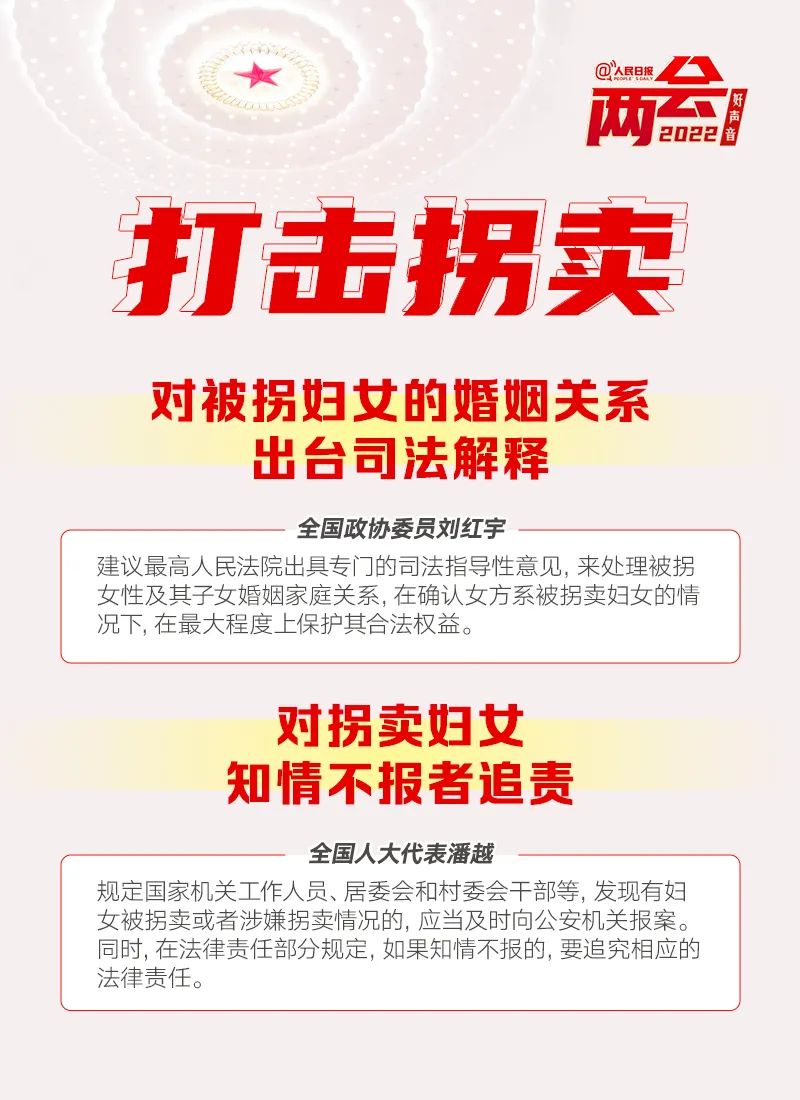 @人民日报 PEOPLE'S DAILY
两会 2022 好声音

打击拐卖

对被拐妇女的婚姻关系
出台司法解释

全国政协委员刘红宇

建议最高人民法院出具专门的司法指导性意见，来处理被拐女性及其子女婚姻家庭关系，在确认女方系被拐卖妇女的情况下，在最大程度上保护其合法权益。

对拐卖妇女
知情不报者追责

全国人大代表潘越

规定国家机关工作人员、居委会和村委会干部等，发现有妇女被拐卖或者涉嫌拐卖情况的，应当及时向公安机关报案。同时，在法律责任部分规定，如果知情不报的，要追究相应的法律责任。